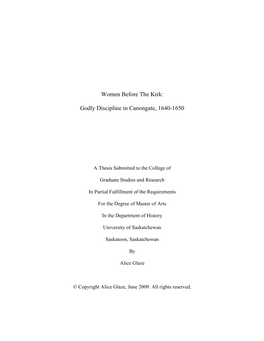 Women Before The Kirk:

Godly Discipline in Canongate, 1640-1650

A Thesis Submitted to the College of

Graduate Studies and Research

In Partial Fulfillment of the Requirements

For the Degree of Master of Arts

In the Department of History

University of Saskatchewan

Saskatoon, Saskatchewan

By

Alice Glaze

© Copyright Alice Glaze, June 2009. All rights reserved.